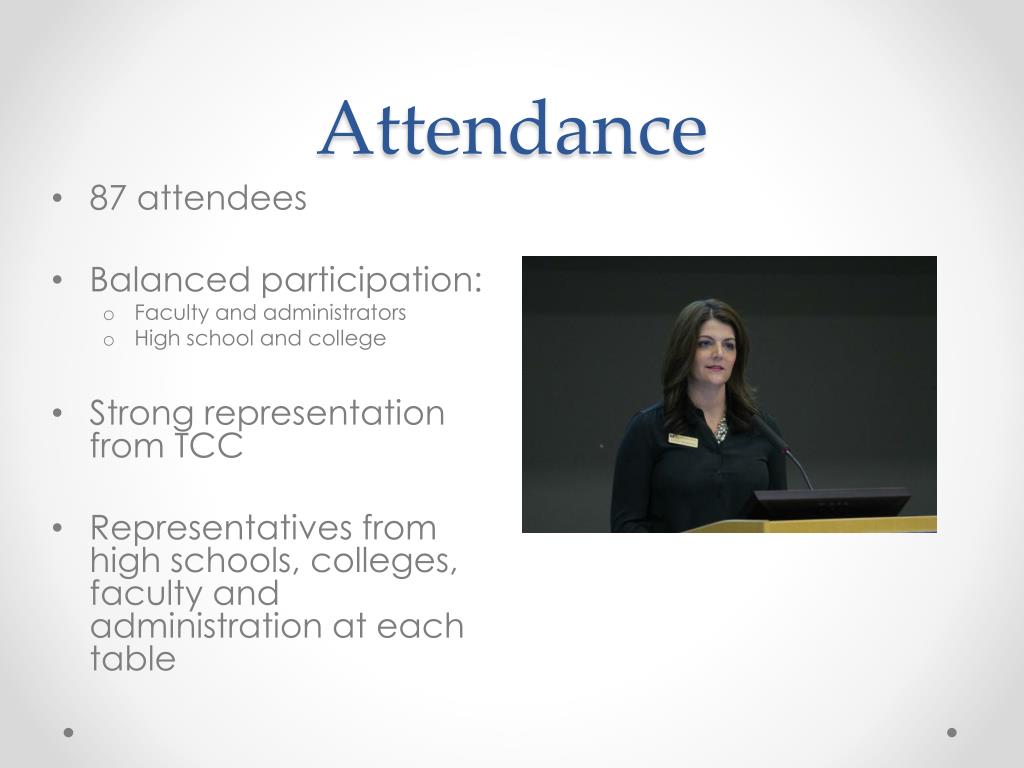 Attendance

• 87 attendees

• Balanced participation:
  o Faculty and administrators
  o High school and college

• Strong representation from TCC

• Representatives from high schools, colleges, faculty and administration at each table